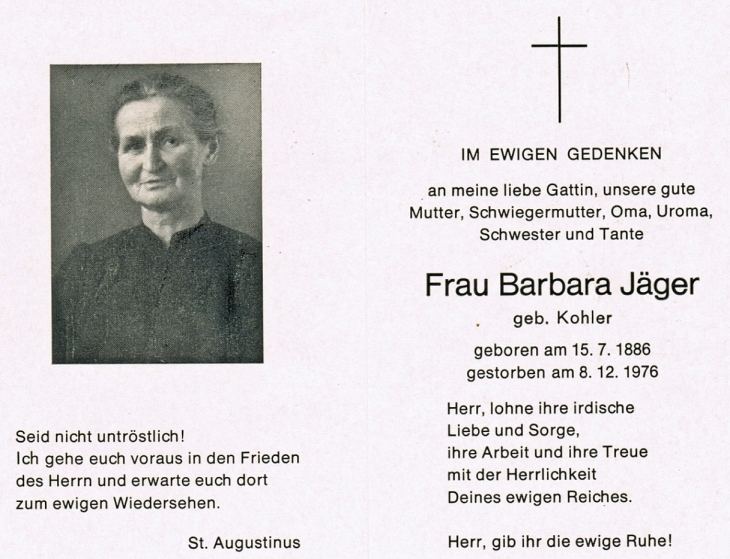 Seid nicht untröstlich!
Ich gehe euch voraus in den Frieden
des Herrn und erwarte euch dort
zum ewigen Wiedersehen.

St. Augustinus

IM EWIGEN GEDENKEN

an meine liebe Gattin, unsere gute
Mutter, Schwiegermutter, Oma, Uroma,
Schwester und Tante

Frau Barbara Jäger

geb. Kohler

geboren am 15. 7. 1886
gestorben am 8. 12. 1976

Herr, lohne ihre irdische
Liebe und Sorge,
ihre Arbeit und ihre Treue
mit der Herrlichkeit
Deines ewigen Reiches.

Herr, gib ihr die ewige Ruhe!